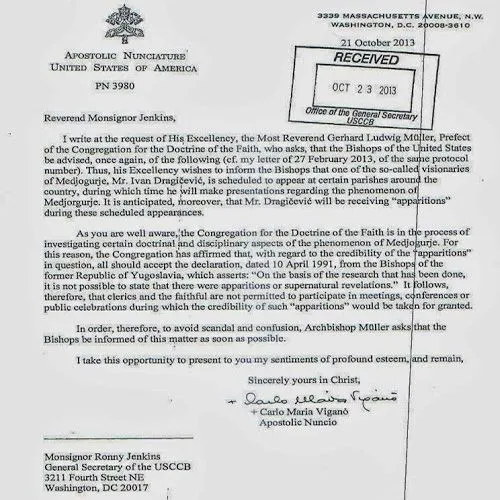 APOSTOLIC NUNCIATURE
UNITED STATES OF AMERICA

PN 3980

3339 MASSACHUSETTS AVENUE, N.W.
WASHINGTON, D.C. 20008-3610

21 October 2013

RECEIVED
OCT 23 2013
Office of the General Secretary
USCCB

Reverend Monsignor Jenkins,

I write at the request of His Excellency, the Most Reverend Gerhard Ludwig Müller, Prefect of the Congregation for the Doctrine of the Faith, who asks, that the Bishops of the United States be advised, once again, of the following (cf. my letter of 27 February 2013, of the same protocol number). Thus, his Excellency wishes to inform the Bishops that one of the so-called visionaries of Medjogurje, Mr. Ivan Dragičević, is scheduled to appear at certain parishes around the country, during which time he will make presentations regarding the phenomenon of Medjorgurje. It is anticipated, moreover, that Mr. Dragičević will be receiving "apparitions" during these scheduled appearances.

As you are well aware, the Congregation for the Doctrine of the Faith is in the process of investigating certain doctrinal and disciplinary aspects of the phenomenon of Medjogurje. For this reason, the Congregation has affirmed that, with regard to the credibility of the "apparitions" in question, all should accept the declaration, dated 10 April 1991, from the Bishops of the former Republic of Yugoslavia, which asserts: "On the basis of the research that has been done, it is not possible to state that there were apparitions or supernatural revelations." It follows, therefore, that clerics and the faithful are not permitted to participate in meetings, conferences or public celebrations during which the credibility of such "apparitions" would be taken for granted.

In order, therefore, to avoid scandal and confusion, Archbishop Müller asks that the Bishops be informed of this matter as soon as possible.

I take this opportunity to present to you my sentiments of profound esteem, and remain,

Sincerely yours in Christ,

+ Carlo Maria Viganò
+ Carlo Maria Viganò
Apostolic Nuncio

Monsignor Ronny Jenkins
General Secretary of the USCCB
3211 Fourth Street NE
Washington, DC 20017